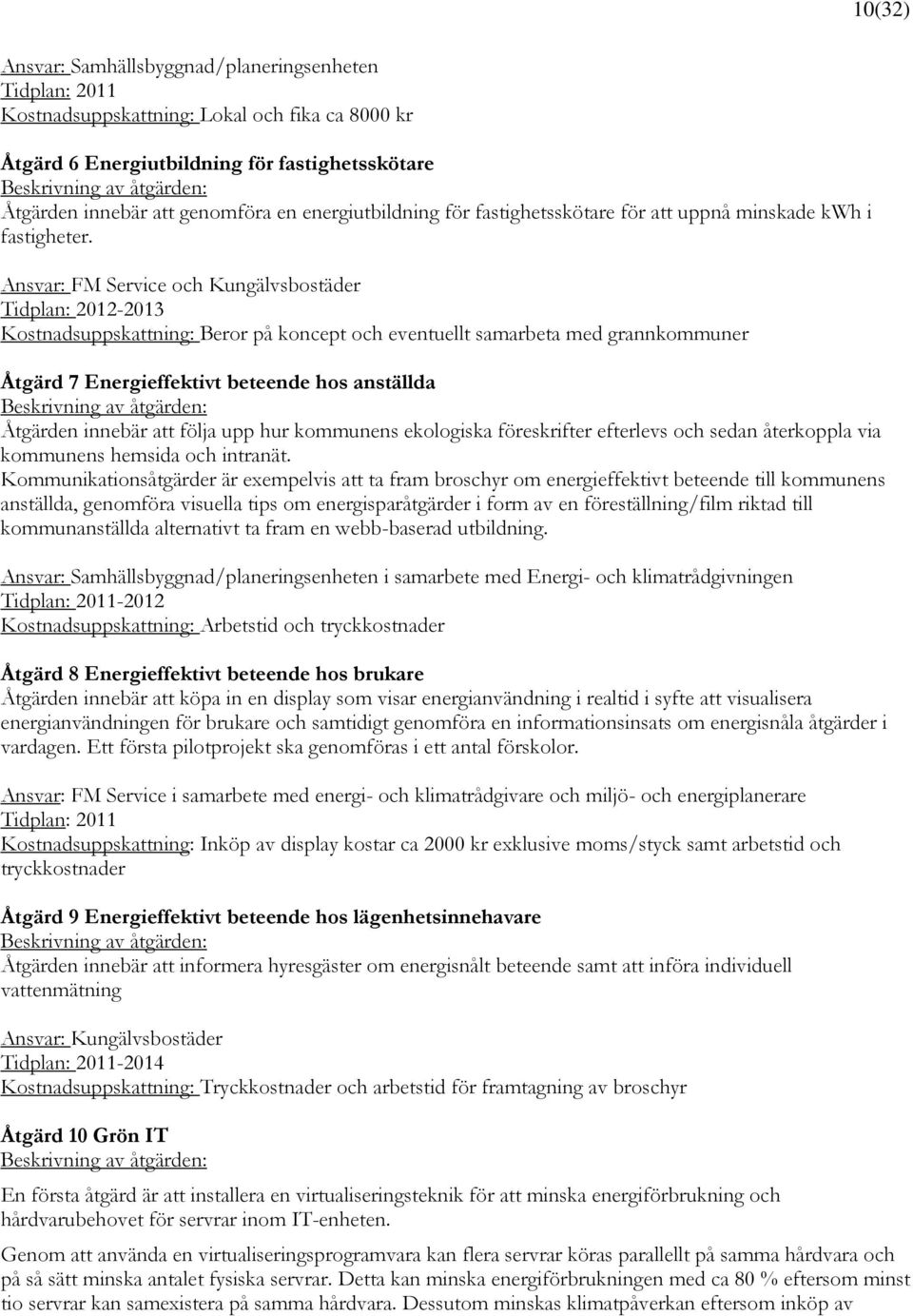 10(32)

Ansvar: Samhällsbyggnad/planeringsenheten
Tidplan: 2011
Kostnadsuppskattning: Lokal och fika ca 8000 kr

Åtgärd 6 Energiutbildning för fastighetsskötare
Beskrivning av åtgärden:
Åtgärden innebär att genomföra en energiutbildning för fastighetsskötare för att uppnå minskade kWh i fastigheter.

Ansvar: FM Service och Kungälvsbostäder
Tidplan: 2012-2013
Kostnadsuppskattning: Beror på koncept och eventuellt samarbeta med grannkommuner

Åtgärd 7 Energieffektivt beteende hos anställda
Beskrivning av åtgärden:
Åtgärden innebär att följa upp hur kommunens ekologiska föreskrifter efterlevs och sedan återkoppla via kommunens hemsida och intranät.
Kommunikationsåtgärder är exempelvis att ta fram broschyr om energieffektivt beteende till kommunens anställda, genomföra visuella tips om energisparåtgärder i form av en föreställning/film riktad till kommunanställda alternativt ta fram en webb-baserad utbildning.

Ansvar: Samhällsbyggnad/planeringsenheten i samarbete med Energi- och klimatrådgivningen
Tidplan: 2011-2012
Kostnadsuppskattning: Arbetstid och tryckkostnader

Åtgärd 8 Energieffektivt beteende hos brukare
Åtgärden innebär att köpa in en display som visar energianvändning i realtid i syfte att visualisera energianvändningen för brukare och samtidigt genomföra en informationsinsats om energisnåla åtgärder i vardagen. Ett första pilotprojekt ska genomföras i ett antal förskolor.

Ansvar: FM Service i samarbete med energi- och klimatrådgivare och miljö- och energiplanerare
Tidplan: 2011
Kostnadsuppskattning: Inköp av display kostar ca 2000 kr exklusive moms/styck samt arbetstid och tryckkostnader

Åtgärd 9 Energieffektivt beteende hos lägenhetsinnehavare
Beskrivning av åtgärden:
Åtgärden innebär att informera hyresgäster om energisnålt beteende samt att införa individuell vattenmätning

Ansvar: Kungälvsbostäder
Tidplan: 2011-2014
Kostnadsuppskattning: Tryckkostnader och arbetstid för framtagning av broschyr

Åtgärd 10 Grön IT
Beskrivning av åtgärden:
En första åtgärd är att installera en virtualiseringsteknik för att minska energiförbrukning och hårdvarubehovet för servrar inom IT-enheten.

Genom att använda en virtualiseringsprogramvara kan flera servrar köras parallellt på samma hårdvara och på så sätt minska antalet fysiska servrar. Detta kan minska energiförbrukningen med ca 80 % eftersom minst tio servrar kan samexistera på samma hårdvara. Dessutom minskas klimatpåverkan eftersom inköp av